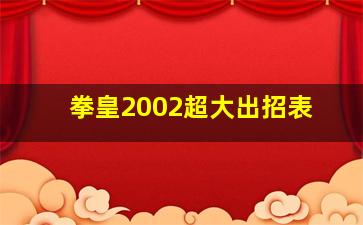 拳皇2002超大出招表